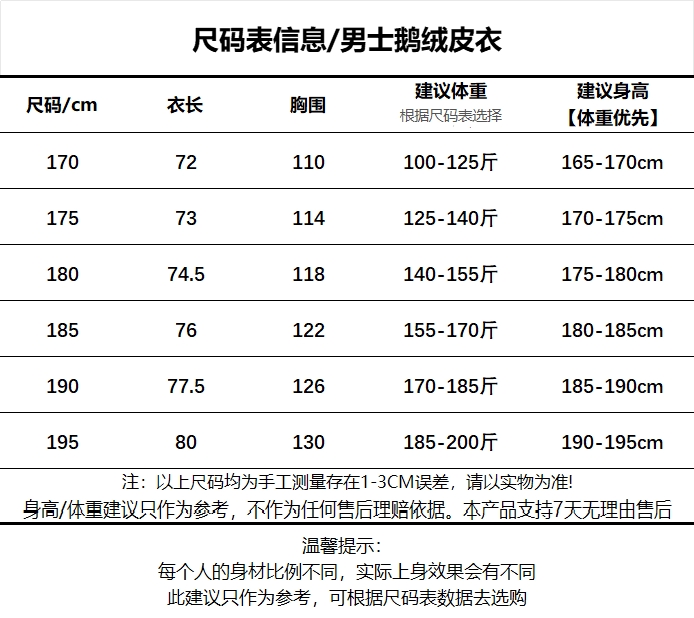 尺码表信息/男士鹅绒皮衣

| 尺码/cm | 衣长 | 胸围 | 建议体重 根据尺码表选择 | 建议身高 【体重优先】 |
|---|---|---|---|---|
| 170 | 72 | 110 | 100-125斤 | 165-170cm |
| 175 | 73 | 114 | 125-140斤 | 170-175cm |
| 180 | 74.5 | 118 | 140-155斤 | 175-180cm |
| 185 | 76 | 122 | 155-170斤 | 180-185cm |
| 190 | 77.5 | 126 | 170-185斤 | 185-190cm |
| 195 | 80 | 130 | 185-200斤 | 190-195cm |

注：以上尺码均为手工测量存在1-3CM误差，请以实物为准!

身高/体重建议只作为参考，不作为任何售后理赔依据。本产品支持7天无理由售后

温馨提示：
每个人的身材比例不同，实际上身效果会有不同
此建议只作为参考，可根据尺码表数据去选购